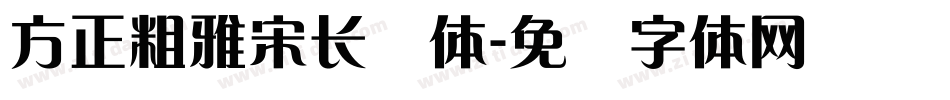 方正粗雅宋长 体-免 字体网